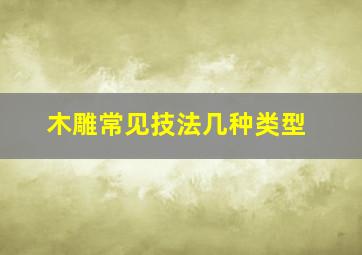 木雕常见技法几种类型